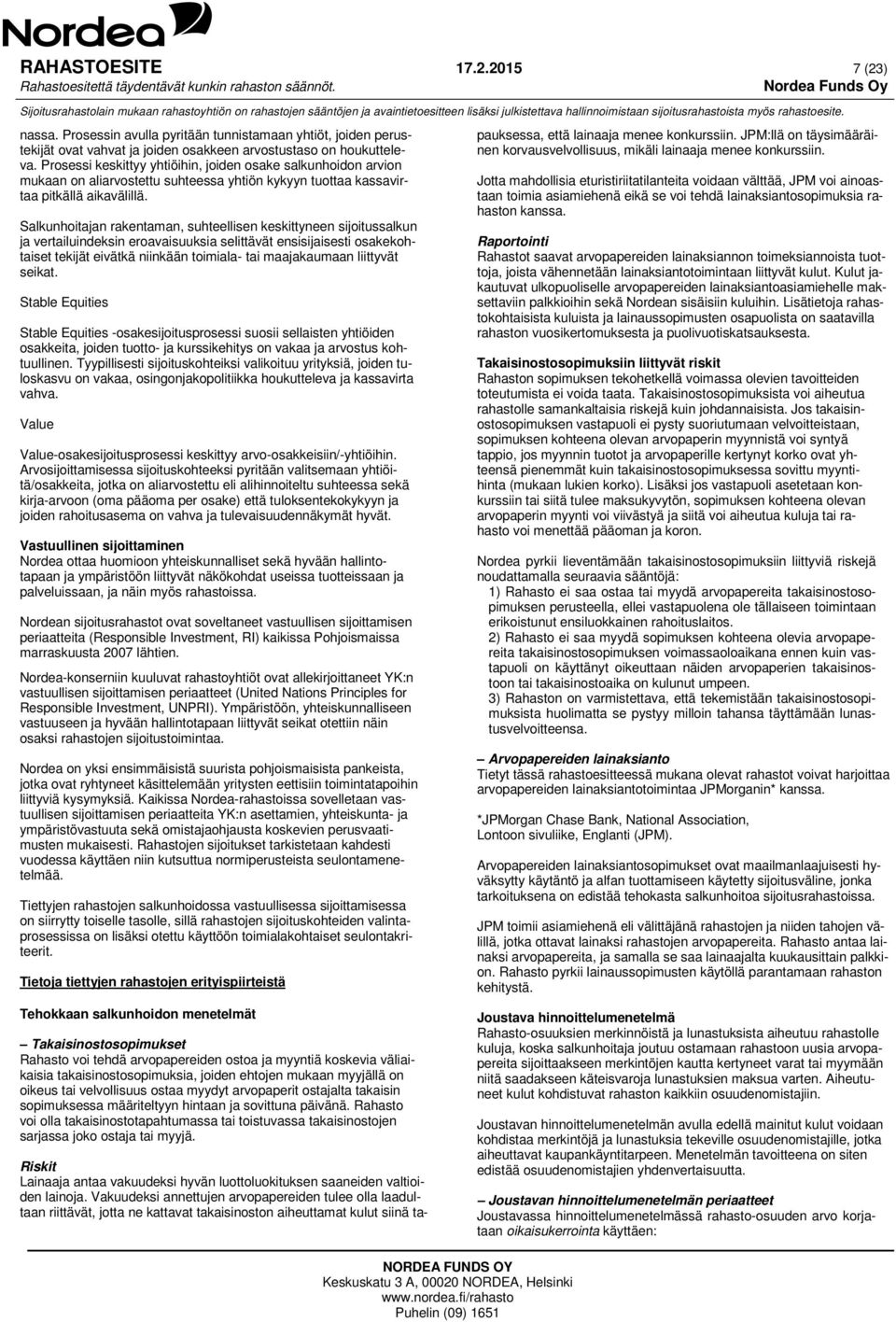 Nordea

RAHASTOESITE 17.2.2015 7 (23)
Rahastoesitettä täydentävät kunkin rahaston säännöt. Nordea Funds Oy
Sijoitusrahastolain mukaan rahastoyhtiön on rahastojen sääntöjen ja avaintietoesitteen lisäksi julkistettava hallinnoimistaan sijoitusrahastoista myös rahastoesite.

nassa. Prosessin avulla pyritään tunnistamaan yhtiöt, joiden perustekijät ovat vahvat ja joiden osakkeen arvostustaso on houkutteleva. Prosessi keskittyy yhtiöihin, joiden osake salkunhoidon arvion mukaan on aliarvostettu suhteessa yhtiön kykyyn tuottaa kassavirtaa pitkällä aikavälillä.

Salkunhoitajan rakentaman, suhteellisen keskittyneen sijoitussalkun ja vertailuindeksin eroavaisuuksia selittävät ensisijaisesti osakekohtaiset tekijät eivätkä niinkään toimiala- tai maajakaumaan liittyvät seikat.

Stable Equities

Stable Equities -osakesijoitusprosessi suosii sellaisten yhtiöiden osakkeita, joiden tuotto- ja kurssikehitys on vakaa ja arvostus kohtuullinen. Tyypillisesti sijoituskohteiksi valikoituu yrityksiä, joiden tuloskasvu on vakaa, osingonjakopolitiikka houkutteleva ja kassavirta vahva.

Value

Value-osakesijoitusprosessi keskittyy arvo-osakkeisiin/-yhtiöihin. Arvosijoittamisessa sijoituskohteeksi pyritään valitsemaan yhtiöitä/osakkeita, jotka on aliarvostettu eli alihinnoiteltu suhteessa sekä kirja-arvoon (oma pääoma per osake) että tuloksentekokykyyn ja joiden rahoitusasema on vahva ja tulevaisuudennäkymät hyvät.

Vastuullinen sijoittaminen
Nordea ottaa huomioon yhteiskunnalliset sekä hyvään hallintotapaan ja ympäristöön liittyvät näkökohdat useissa tuotteissaan ja palveluissaan, ja näin myös rahastoissa.

Nordean sijoitusrahastot ovat soveltaneet vastuullisen sijoittamisen periaatteita (Responsible Investment, RI) kaikissa Pohjoismaissa marraskuusta 2007 lähtien.

Nordea-konserniin kuuluvat rahastoyhtiöt ovat allekirjoittaneet YK:n vastuullisen sijoittamisen periaatteet (United Nations Principles for Responsible Investment, UNPRI). Ympäristöön, yhteiskunnalliseen vastuuseen ja hyvään hallintotapaan liittyvät seikat otettiin näin osaksi rahastojen sijoitustoimintaa.

Nordea on yksi ensimmäisistä suurista pohjoismaisista pankeista, jotka ovat ryhtyneet käsittelemään yritysten eettisiin toimintatapoihin liittyviä kysymyksiä. Kaikissa Nordea-rahastoissa sovelletaan vastuullisen sijoittamisen periaatteita YK:n asettamien, yhteiskunta- ja ympäristövastuuta sekä omistajaohjausta koskevien perusvaatimusten mukaisesti. Rahastojen sijoitukset tarkistetaan kahdesti vuodessa käyttäen niin kutsuttua normiperusteista seulontamenetelmää.

Tiettyjen rahastojen salkunhoidossa vastuullisessa sijoittamisessa on siirrytty toiselle tasolle, sillä rahastojen sijoituskohteiden valintaprosessissa on lisäksi otettu käyttöön toimialakohtaiset seulontakriteerit.

Tietoja tiettyjen rahastojen erityispiirteistä

Tehokkaan salkunhoidon menetelmät

– Takaisinostosopimukset
Rahasto voi tehdä arvopapereiden ostoa ja myyntiä koskevia väliaikaisia takaisinostosopimuksia, joiden ehtojen mukaan myyjällä on oikeus tai velvollisuus ostaa myydyt arvopaperit ostajalta takaisin sopimuksessa määriteltyyn hintaan ja sovittuna päivänä. Rahasto voi olla takaisinostotapahtumassa tai toistuvassa takaisinostojen sarjassa joko ostaja tai myyjä.

Riskit
Lainaaja antaa vakuudeksi hyvän luottoluokituksen saaneiden valtioiden lainoja. Vakuudeksi annettujen arvopapereiden tulee olla laadultaan riittävät, jotta ne kattavat takaisinoston aiheuttamat kulut siinä tapauksessa, että lainaaja menee konkurssiin. JPM:llä on täysimääräinen korvausvelvollisuus, mikäli lainaaja menee konkurssiin.

Jotta mahdollisia eturistiriitatilanteita voidaan välttää, JPM voi ainoastaan toimia asiamiehenä eikä se voi tehdä lainaksiantosopimuksia rahaston kanssa.

Raportointi
Rahastot saavat arvopapereiden lainaksiannon toimeksiannoista tuottoja, joista vähennetään lainaksiantotoimintaan liittyvät kulut. Kulut jakautuvat ulkopuoliselle arvopapereiden lainaksiantoasiamiehelle maksettaviin palkkioihin sekä Nordean sisäisiin kuluihin. Lisätietoja rahastokohtaisista kuluista ja lainaussopimusten osapuolista on saatavilla rahaston vuosikertomuksesta ja puolivuotiskatsauksesta.

Takaisinostosopimuksiin liittyvät riskit
Rahaston sopimuksen tekohetkellä voimassa olevien tavoitteiden toteutumista ei voida taata. Takaisinostosopimuksista voi aiheutua rahastolle samankaltaisia riskejä kuin johdannaisista. Jos takaisinostosopimuksen vastapuoli ei pysty suoriutumaan velvoitteistaan, sopimuksen kohteena olevan arvopaperin myynnistä voi syntyä tappio, jos myynnin tuotot ja arvopaperille kertynyt korko ovat yhteensä pienemmät kuin takaisinostosopimuksessa sovittu myyntihinta (mukaan lukien korko). Lisäksi jos vastapuoli asetetaan konkurssiin tai siitä tulee maksukyvytön, sopimuksen kohteena olevan arvopaperin myynti voi viivästyä ja siitä voi aiheutua kuluja tai rahasto voi menettää pääoman ja koron.

Nordea pyrkii lieventämään takaisinostosopimuksiin liittyviä riskejä noudattamalla seuraavia sääntöjä:
1) Rahasto ei saa ostaa tai myydä arvopapereita takaisinostosopimuksen perusteella, ellei vastapuolena ole tällaiseen toimintaan erikoistunut ensiluokkainen rahoituslaitos.
2) Rahasto ei saa myydä sopimuksen kohteena olevia arvopapereita takaisinostosopimuksen voimassaoloaikana ennen kuin vastapuoli on käyttänyt oikeuttaan näiden arvopaperien takaisinostoon tai takaisinostoaika on kulunut umpeen.
3) Rahaston on varmistettava, että tekemistään takaisinostosopimuksista huolimatta se pystyy milloin tahansa täyttämään lunastusvelvoitteensa.

– Arvopapereiden lainaksianto
Tietyt tässä rahastoesitteessä mukana olevat rahastot voivat harjoittaa arvopapereiden lainaksiantotoimintaa JPMorganin* kanssa.

*JPMorgan Chase Bank, National Association, Lontoon sivuliike, Englanti (JPM).

Arvopapereiden lainaksiantosopimukset ovat maailmanlaajuisesti hyväksytty käytäntö ja alfan tuottamiseen käytetty sijoitusväline, jonka tarkoituksena on edistää tehokasta salkunhoitoa sijoitusrahastoissa.

JPM toimii asiamiehenä eli välittäjänä rahastojen ja niiden tahojen välillä, jotka ottavat lainaksi rahastojen arvopapereita. Rahasto antaa lainaksi arvopapereita, ja samalla se saa lainaajalta kuukausittain palkkion. Rahasto pyrkii lainaussopimusten käytöllä parantamaan rahaston kehitystä.

Joustava hinnoittelumenetelmä
Rahasto-osuuksien merkinnöistä ja lunastuksista aiheutuu rahastolle kuluja, koska salkunhoitaja joutuu ostamaan rahastoon uusia arvopapereita sijoittaakseen merkintöjen kautta kertyneet varat tai myymään niitä saadakseen käteisvaroja lunastuksien maksua varten. Aiheutuneet kulut kohdistuvat rahaston kaikkiin osuudenomistajiin.

Joustavan hinnoittelumenetelmän avulla edellä mainitut kulut voidaan kohdistaa merkintöjä ja lunastuksia tekeville osuudenomistajille, jotka aiheuttavat kaupankäyntitarpeen. Menetelmän tavoitteena on siten edistää osuudenomistajien yhdenvertaisuutta.

– Joustavan hinnoittelumenetelmän periaatteet
Joustavassa hinnoittelumenetelmässä rahasto-osuuden arvo korjataan oikaisukerrointa käyttäen:

NORDEA FUNDS OY
Keskuskatu 3 A, 00020 NORDEA, Helsinki
www.nordea.fi/rahasto
Puhelin (09) 1651